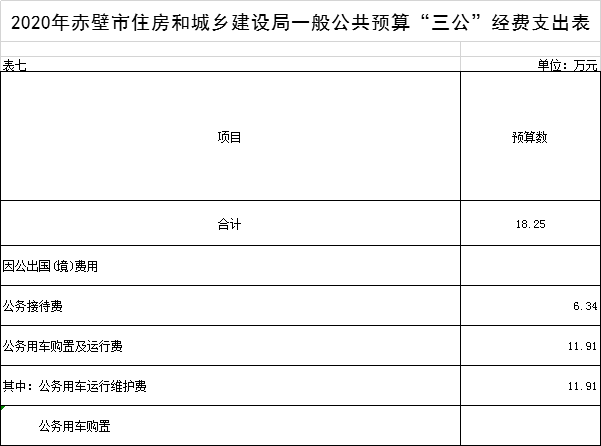 2020年赤壁市住房和城乡建设局一般公共预算“三公”经费支出表

表七

单位：万元

| 项目 | 预算数 |
|---|---|
| 合计 | 18.25 |
| 因公出国(境)费用 | |
| 公务接待费 | 6.34 |
| 公务用车购置及运行费 | 11.91 |
| 其中：公务用车运行维护费 | 11.91 |
| 公务用车购置 | |